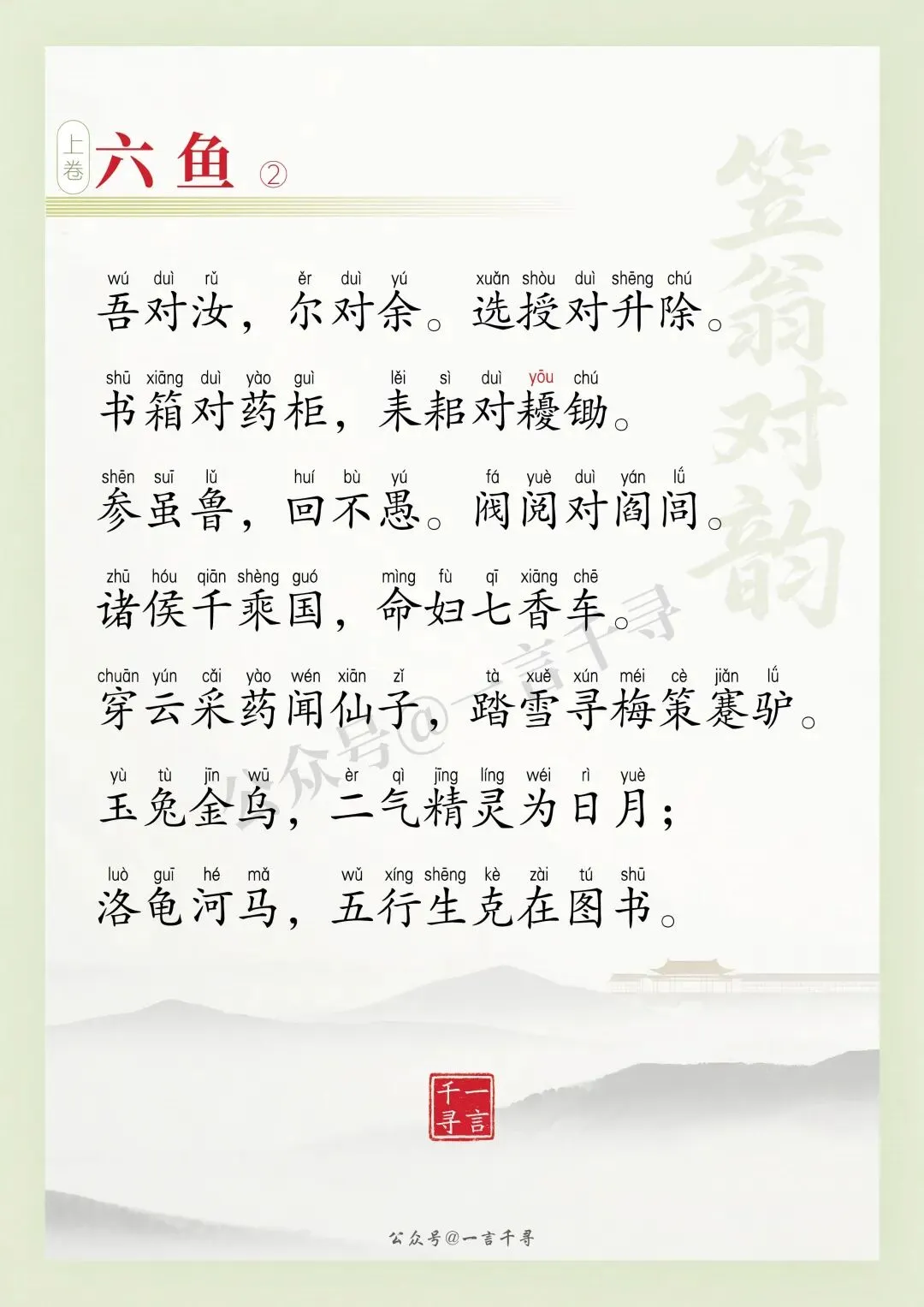 上卷 六鱼 ②

wú duì rǔ ěr duì yú xuǎn shòu duì shēng chú
吾对汝，尔对余。选授对升除。

shū xiāng duì yào guì lěi sì duì yōu chú
书箱对药柜，耒耜对耰锄。

shēn suī lǔ huí bù yú fá yuè duì yán lǘ
参虽鲁，回不愚。阀阅对阎闾。

zhū hóu qiān shèng guó mìng fù qī xiāng chē
诸侯千乘国，命妇七香车。

chuān yún cǎi yào wén xiān zǐ tà xuě xún méi cè jiǎn lǘ
穿云采药闻仙子，踏雪寻梅策蹇驴。

yù tù jīn wū èr qì jīng líng wéi rì yuè
玉兔金乌，二气精灵为日月；

luò guī hé mǎ wǔ xíng shēng kè zài tú shū
洛龟河马，五行生克在图书。

一言千寻

公众号@一言千寻

笠翁对韵